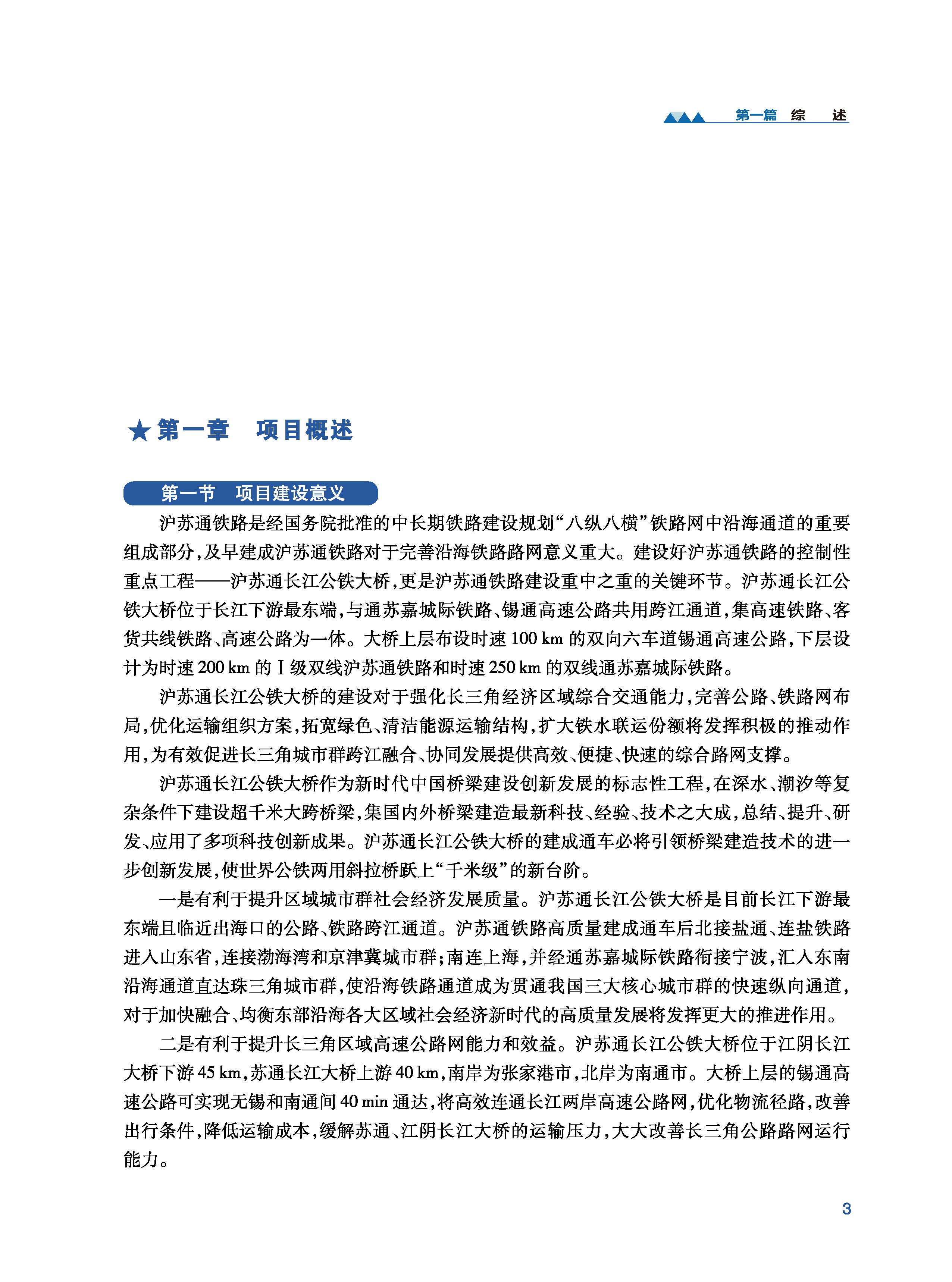 第一篇 综 述

★第一章 项目概述

第一节 项目建设意义

沪苏通铁路是经国务院批准的中长期铁路建设规划“八纵八横”铁路网中沿海通道的重要组成部分，及早建成沪苏通铁路对于完善沿海铁路路网意义重大。建设好沪苏通铁路的控制性重点工程——沪苏通长江公铁大桥，更是沪苏通铁路建设重中之重的关键环节。沪苏通长江公铁大桥位于长江下游最东端，与通苏嘉城际铁路、锡通高速公路共用跨江通道，集高速铁路、客货共线铁路、高速公路为一体。大桥上层布设时速 100 km 的双向六车道锡通高速公路，下层设计为时速 200 km 的Ⅰ级双线沪苏通铁路和时速 250 km 的双线通苏嘉城际铁路。

沪苏通长江公铁大桥的建设对于强化长三角经济区域综合交通能力，完善公路、铁路网布局，优化运输组织方案，拓宽绿色、清洁能源运输结构，扩大铁水联运份额将发挥积极的推动作用，为有效促进长三角城市群跨江融合、协同发展提供高效、便捷、快速的综合路网支撑。

沪苏通长江公铁大桥作为新时代中国桥梁建设创新发展的标志性工程，在深水、潮汐等复杂条件下建设超千米大跨桥梁，集国内外桥梁建造最新科技、经验、技术之大成，总结、提升、研发、应用了多项科技创新成果。沪苏通长江公铁大桥的建成通车必将引领桥梁建造技术的进一步创新发展，使世界公铁两用斜拉桥跃上“千米级”的新台阶。

一是有利于提升区域城市群社会经济发展质量。沪苏通长江公铁大桥是目前长江下游最东端且临近出海口的公路、铁路跨江通道。沪苏通铁路高质量建成通车后北接盐通、连盐铁路进入山东省，连接渤海湾和京津冀城市群；南连上海，并经通苏嘉城际铁路衔接宁波，汇入东南沿海通道直达珠三角城市群，使沿海铁路通道成为贯通我国三大核心城市群的快速纵向通道，对于加快融合、均衡东部沿海各大区域社会经济新时代的高质量发展将发挥更大的推进作用。

二是有利于提升长三角区域高速公路网能力和效益。沪苏通长江公铁大桥位于江阴长江大桥下游 45 km，苏通长江大桥上游 40 km，南岸为张家港市，北岸为南通市。大桥上层的锡通高速公路可实现无锡和南通间 40 min 通达，将高效连通长江两岸高速公路网，优化物流径路，改善出行条件，降低运输成本，缓解苏通、江阴长江大桥的运输压力，大大改善长三角公路路网运行能力。

3